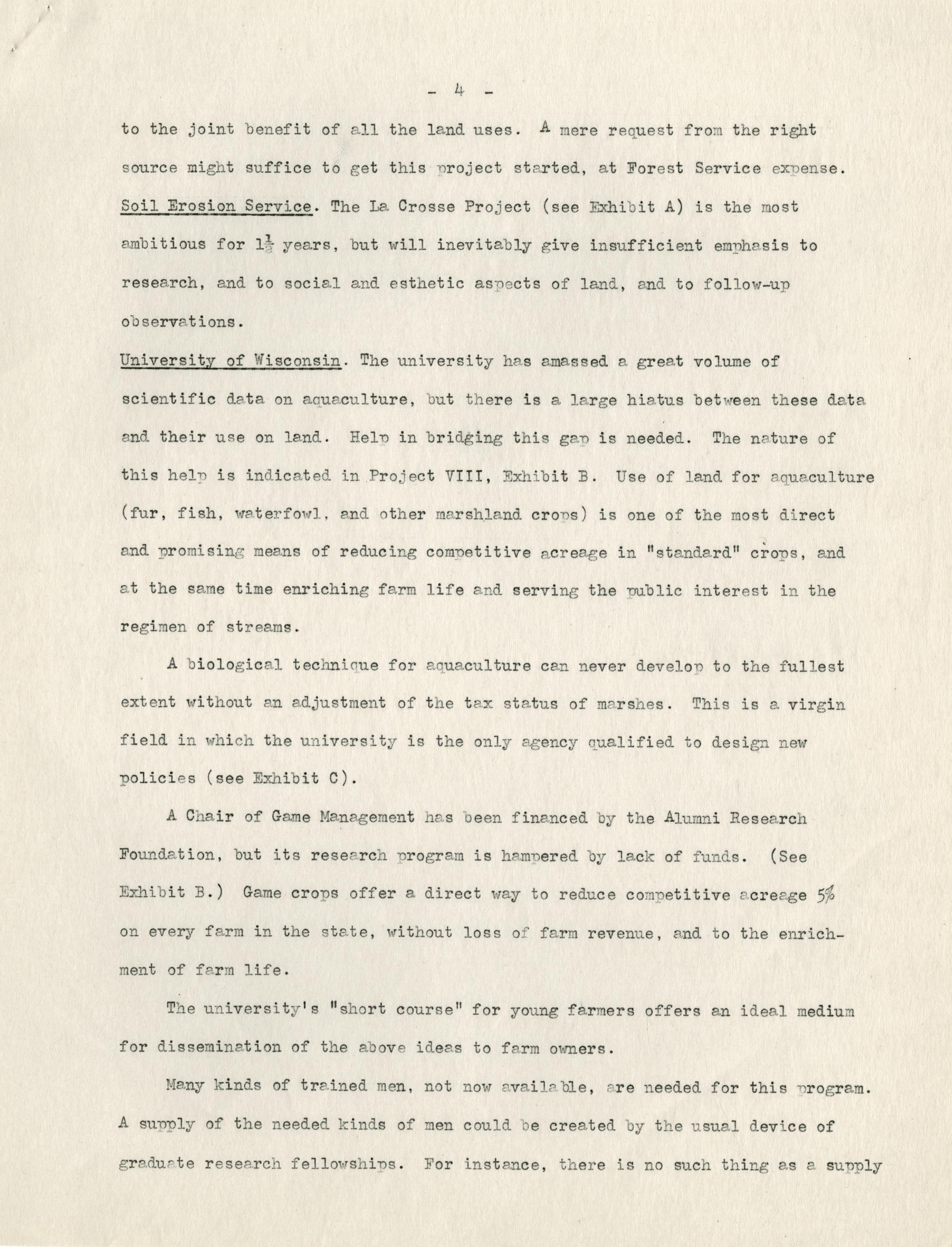 - 4 -

to the joint benefit of all the land uses. A mere request from the right source might suffice to get this project started, at Forest Service expense.

Soil Erosion Service. The La Crosse Project (see Exhibit A) is the most ambitious for $1\frac{1}{2}$ years, but will inevitably give insufficient emphasis to research, and to social and esthetic aspects of land, and to follow-up observations.

University of Wisconsin. The university has amassed a great volume of scientific data on aquaculture, but there is a large hiatus between these data and their use on land. Help in bridging this gap is needed. The nature of this help is indicated in Project VIII, Exhibit B. Use of land for aquaculture (fur, fish, waterfowl, and other marshland crops) is one of the most direct and promising means of reducing competitive acreage in "standard" crops, and at the same time enriching farm life and serving the public interest in the regimen of streams.

A biological technique for aquaculture can never develop to the fullest extent without an adjustment of the tax status of marshes. This is a virgin field in which the university is the only agency qualified to design new policies (see Exhibit C).

A Chair of Game Management has been financed by the Alumni Research Foundation, but its research program is hampered by lack of funds. (See Exhibit B.) Game crops offer a direct way to reduce competitive acreage 5% on every farm in the state, without loss of farm revenue, and to the enrichment of farm life.

The university's "short course" for young farmers offers an ideal medium for dissemination of the above ideas to farm owners.

Many kinds of trained men, not now available, are needed for this program. A supply of the needed kinds of men could be created by the usual device of graduate research fellowships. For instance, there is no such thing as a supply